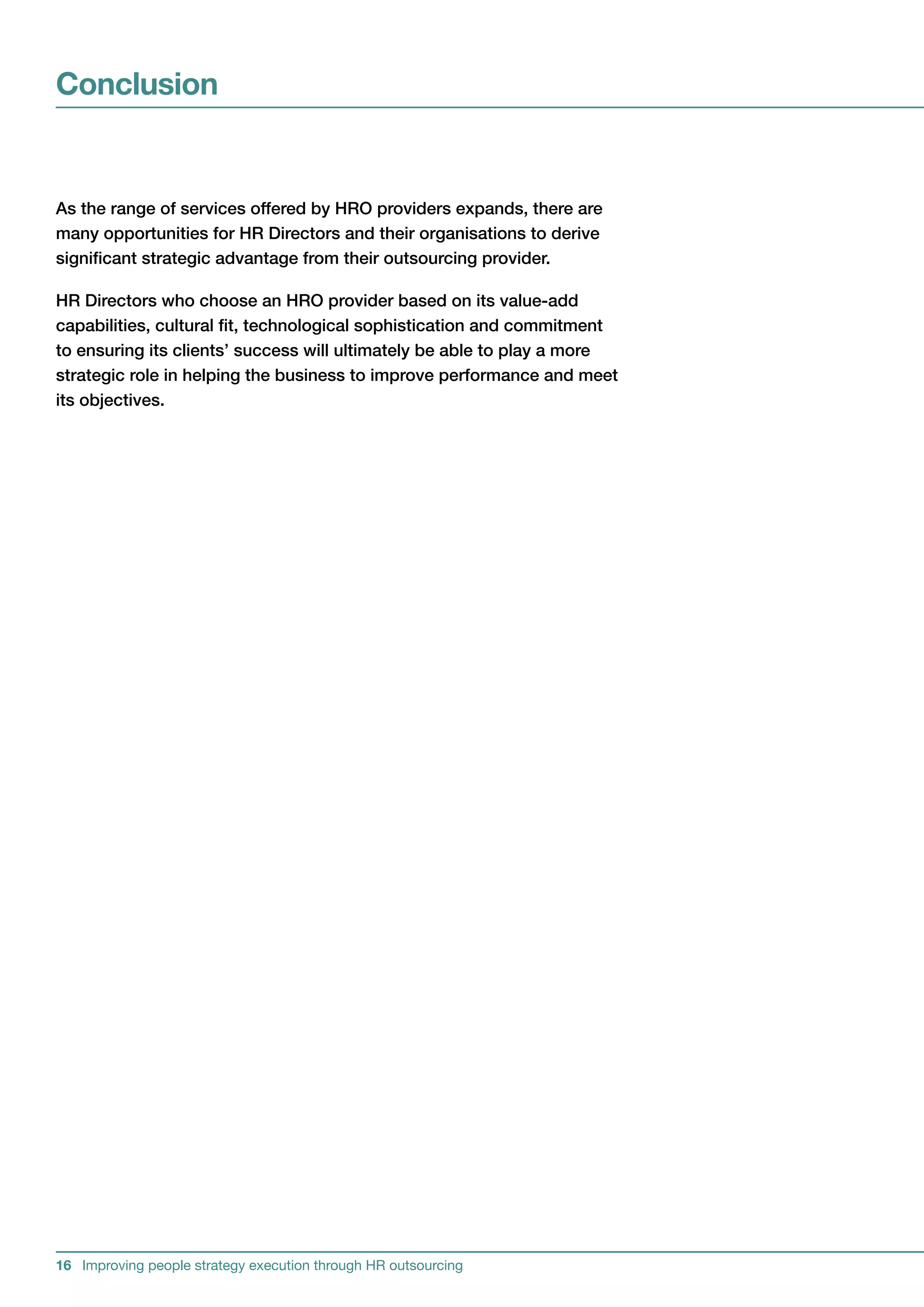 Conclusion

As the range of services offered by HRO providers expands, there are many opportunities for HR Directors and their organisations to derive significant strategic advantage from their outsourcing provider.

HR Directors who choose an HRO provider based on its value-add capabilities, cultural fit, technological sophistication and commitment to ensuring its clients' success will ultimately be able to play a more strategic role in helping the business to improve performance and meet its objectives.

16 Improving people strategy execution through HR outsourcing